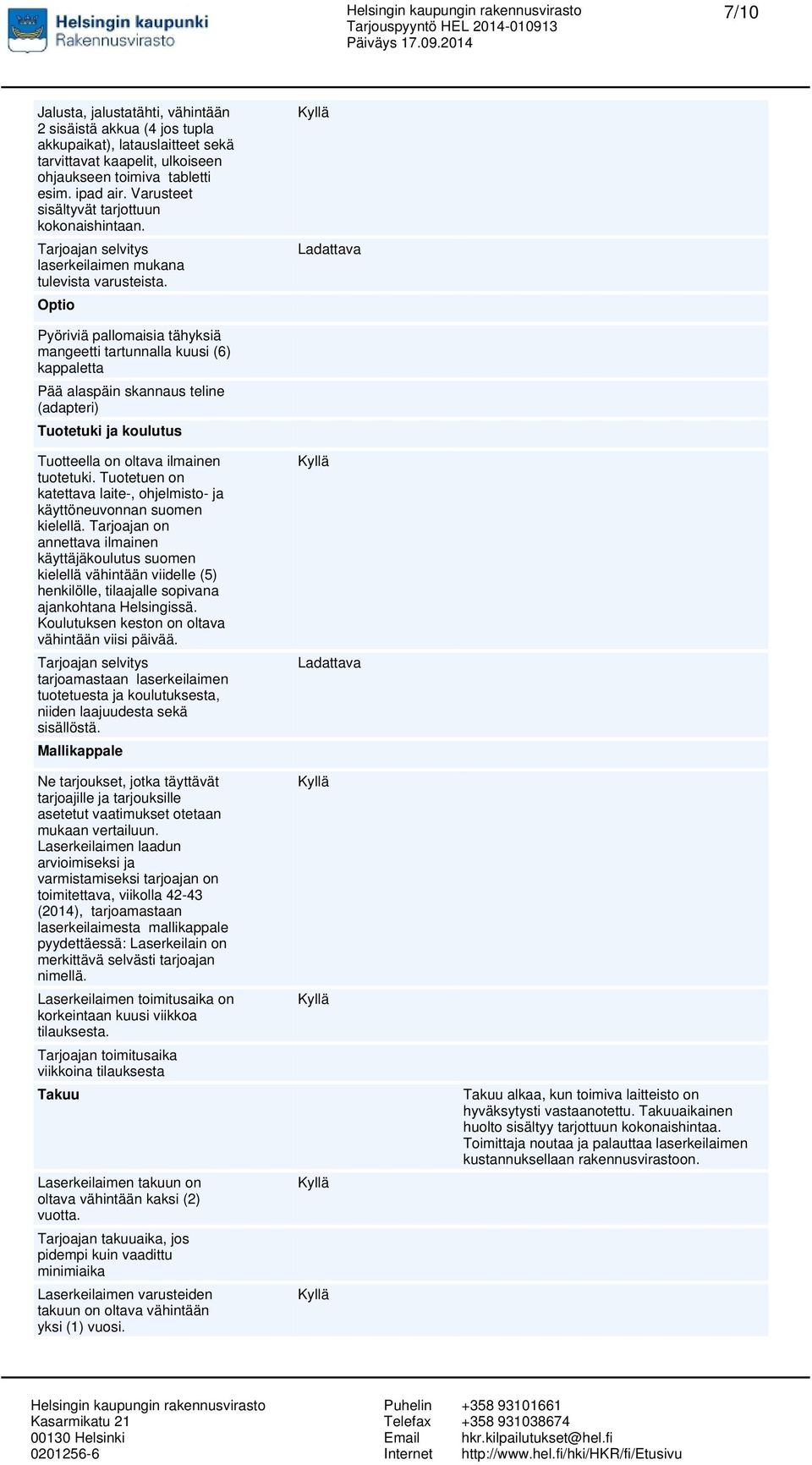 Helsingin kaupunki
Rakennusvirasto

Helsingin kaupungin rakennusvirasto
Tarjouspyyntö HEL 2014-010913
Päiväys 17.09.2014

7/10

| | | |
|---|---|---|
| Jalusta, jalustatähti, vähintään 2 sisäistä akkua (4 jos tupla akkupaikat), latauslaitteet sekä tarvittavat kaapelit, ulkoiseen ohjaukseen toimiva tabletti esim. ipad air. Varusteet sisältyvät tarjottuun kokonaishintaan. | Kyllä | |
| Tarjoajan selvitys laserkeilaimen mukana tulevista varusteista. | Ladattava | |
| **Optio** | | |
| Pyöriviä pallomaisia tähyksiä mangeetti tartunnalla kuusi (6) kappaletta | | |
| Pää alaspäin skannaus teline (adapteri) | | |
| **Tuotetuki ja koulutus** | | |
| Tuotteella on oltava ilmainen tuotetuki. Tuotetuen on katettava laite-, ohjelmisto- ja käyttöneuvonnan suomen kielellä. Tarjoajan on annettava ilmainen käyttäjäkoulutus suomen kielellä vähintään viidelle (5) henkilölle, tilaajalle sopivana ajankohtana Helsingissä. Koulutuksen keston on oltava vähintään viisi päivää. | Kyllä | |
| Tarjoajan selvitys tarjoamastaan laserkeilaimen tuotetuesta ja koulutuksesta, niiden laajuudesta sekä sisällöstä. | Ladattava | |
| **Mallikappale** | | |
| Ne tarjoukset, jotka täyttävät tarjoajille ja tarjouksille asetetut vaatimukset otetaan mukaan vertailuun. Laserkeilaimen laadun arvioimiseksi ja varmistamiseksi tarjoajan on toimitettava, viikolla 42-43 (2014), tarjoamastaan laserkeilaimesta mallikappale pyydettäessä: Laserkeilain on merkittävä selvästi tarjoajan nimellä. | Kyllä | |
| Laserkeilaimen toimitusaika on korkeintaan kuusi viikkoa tilauksesta. | Kyllä | |
| Tarjoajan toimitusaika viikkoina tilauksesta | | |
| **Takuu** | | Takuu alkaa, kun toimiva laitteisto on hyväksytysti vastaanotettu. Takuuaikainen huolto sisältyy tarjottuun kokonaishintaa. Toimittaja noutaa ja palauttaa laserkeilaimen kustannuksellaan rakennusvirastoon. |
| Laserkeilaimen takuun on oltava vähintään kaksi (2) vuotta. | Kyllä | |
| Tarjoajan takuuaika, jos pidempi kuin vaadittu minimiaika | | |
| Laserkeilaimen varusteiden takuun on oltava vähintään yksi (1) vuosi. | Kyllä | |

Helsingin kaupungin rakennusvirasto
Kasarmikatu 21
00130 Helsinki
0201256-6

Puhelin +358 93101661
Telefax +358 931038674
Email hkr.kilpailutukset@hel.fi
Internet http://www.hel.fi/hki/HKR/fi/Etusivu